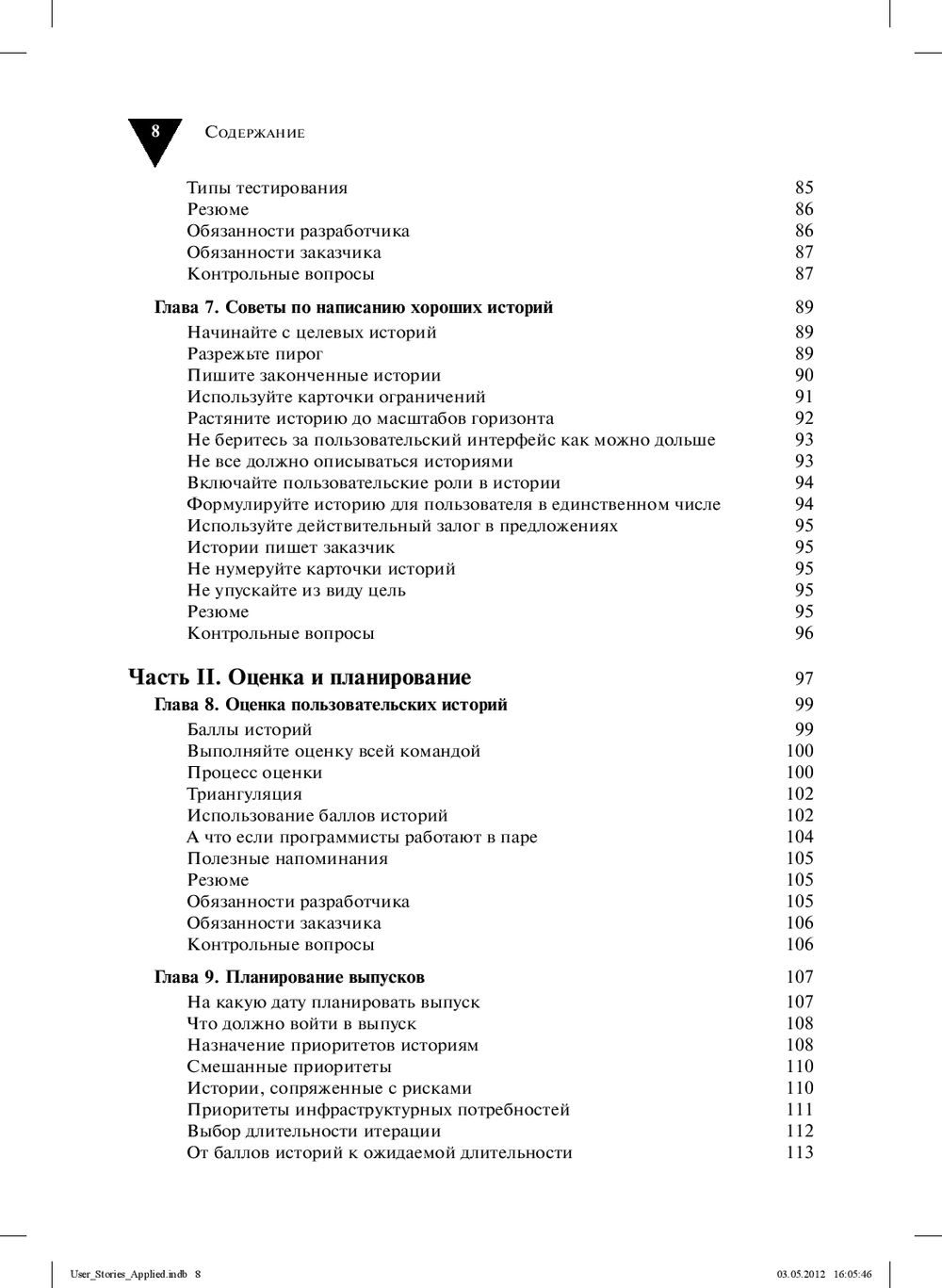 8 Содержание

Типы тестирования 85
Резюме 86
Обязанности разработчика 86
Обязанности заказчика 87
Контрольные вопросы 87

Глава 7. Советы по написанию хороших историй 89
Начинайте с целевых историй 89
Разрежьте пирог 89
Пишите законченные истории 90
Используйте карточки ограничений 91
Растяните историю до масштабов горизонта 92
Не беритесь за пользовательский интерфейс как можно дольше 93
Не все должно описываться историями 93
Включайте пользовательские роли в истории 94
Формулируйте историю для пользователя в единственном числе 94
Используйте действительный залог в предложениях 95
Истории пишет заказчик 95
Не нумеруйте карточки историй 95
Не упускайте из виду цель 95
Резюме 95
Контрольные вопросы 96

Часть II. Оценка и планирование 97

Глава 8. Оценка пользовательских историй 99
Баллы историй 99
Выполняйте оценку всей командой 100
Процесс оценки 100
Триангуляция 102
Использование баллов историй 102
А что если программисты работают в паре 104
Полезные напоминания 105
Резюме 105
Обязанности разработчика 105
Обязанности заказчика 106
Контрольные вопросы 106

Глава 9. Планирование выпусков 107
На какую дату планировать выпуск 107
Что должно войти в выпуск 108
Назначение приоритетов историям 108
Смешанные приоритеты 110
Истории, сопряженные с рисками 110
Приоритеты инфраструктурных потребностей 111
Выбор длительности итерации 112
От баллов историй к ожидаемой длительности 113

User_Stories_Applied.indb 8 03.05.2012 16:05:46